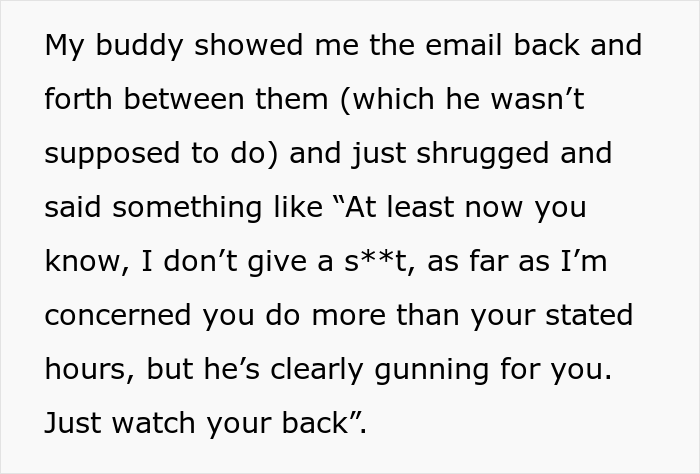 My buddy showed me the email back and forth between them (which he wasn’t supposed to do) and just shrugged and said something like “At least now you know, I don’t give a s**t, as far as I’m concerned you do more than your stated hours, but he’s clearly gunning for you. Just watch your back”.